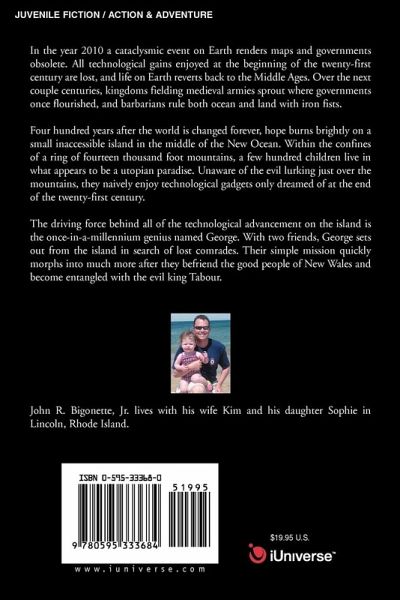 JUVENILE FICTION / ACTION & ADVENTURE

In the year 2010 a cataclysmic event on Earth renders maps and governments obsolete. All technological gains enjoyed at the beginning of the twenty-first century are lost, and life on Earth reverts back to the Middle Ages. Over the next couple centuries, kingdoms fielding medieval armies sprout where governments once flourished, and barbarians rule both ocean and land with iron fists.

Four hundred years after the world is changed forever, hope burns brightly on a small inaccessible island in the middle of the New Ocean. Within the confines of a ring of fourteen thousand foot mountains, a few hundred children live in what appears to be a utopian paradise. Unaware of the evil lurking just over the mountains, they naively enjoy technological gadgets only dreamed of at the end of the twenty-first century.

The driving force behind all of the technological advancement on the island is the once-in-a-millennium genius named George. With two friends, George sets out from the island in search of lost comrades. Their simple mission quickly morphs into much more after they befriend the good people of New Wales and become entangled with the evil king Tabour.

John R. Bigonette, Jr. lives with his wife Kim and his daughter Sophie in Lincoln, Rhode Island.

ISBN 0-595-33368-0

51995

9 780595 333684

www.iuniverse.com

$19.95 U.S.

iUniverse™